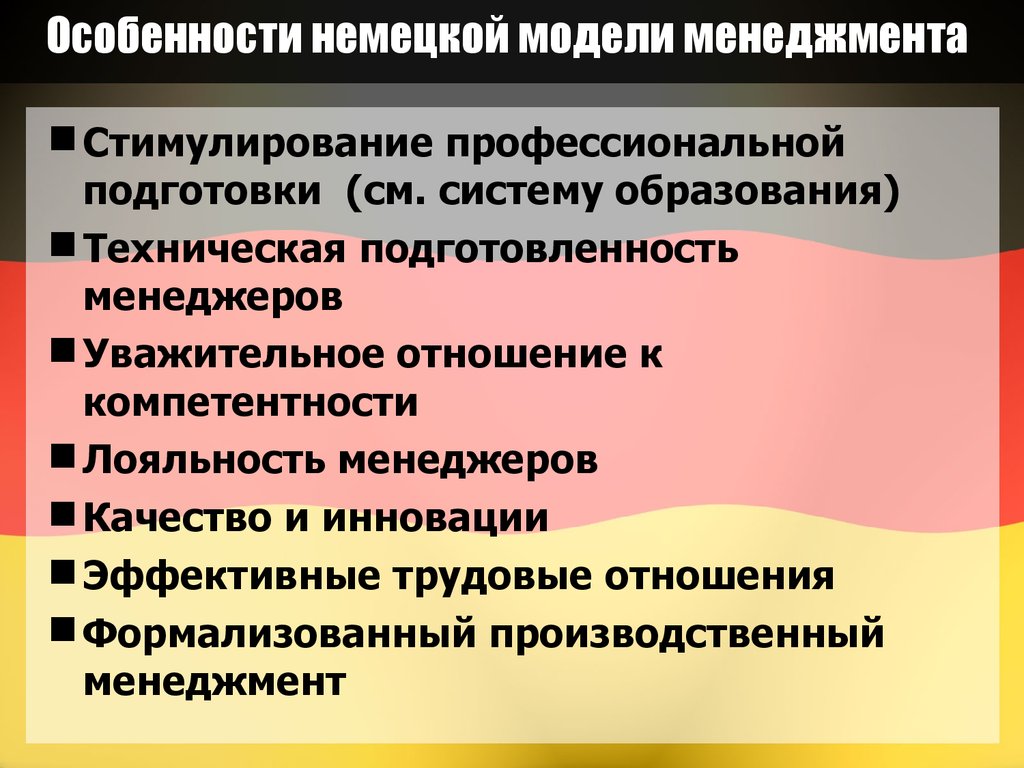 Особенности немецкой модели менеджмента

■ Стимулирование профессиональной подготовки (см. систему образования)
■ Техническая подготовленность менеджеров
■ Уважительное отношение к компетентности
■ Лояльность менеджеров
■ Качество и инновации
■ Эффективные трудовые отношения
■ Формализованный производственный менеджмент